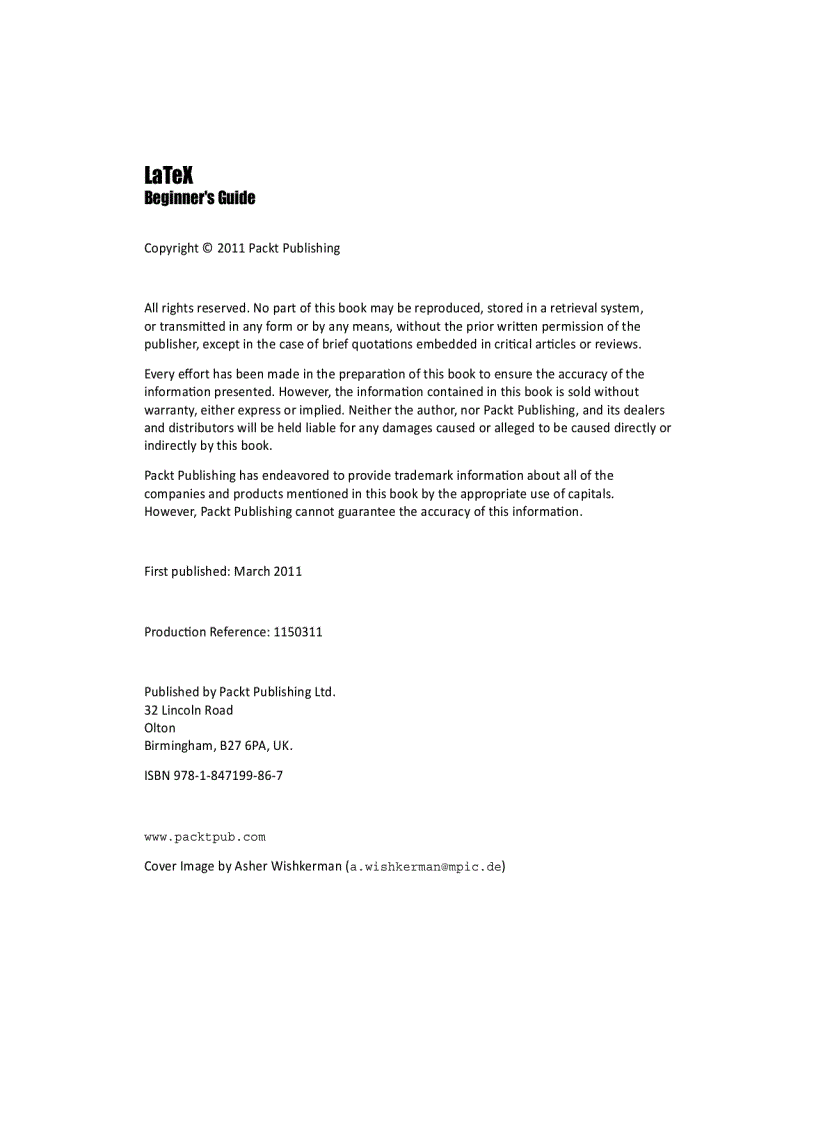 LaTeX
Beginner's Guide

Copyright © 2011 Packt Publishing

All rights reserved. No part of this book may be reproduced, stored in a retrieval system, or transmitted in any form or by any means, without the prior written permission of the publisher, except in the case of brief quotations embedded in critical articles or reviews.

Every effort has been made in the preparation of this book to ensure the accuracy of the information presented. However, the information contained in this book is sold without warranty, either express or implied. Neither the author, nor Packt Publishing, and its dealers and distributors will be held liable for any damages caused or alleged to be caused directly or indirectly by this book.

Packt Publishing has endeavored to provide trademark information about all of the companies and products mentioned in this book by the appropriate use of capitals. However, Packt Publishing cannot guarantee the accuracy of this information.

First published: March 2011

Production Reference: 1150311

Published by Packt Publishing Ltd.
32 Lincoln Road
Olton
Birmingham, B27 6PA, UK.

ISBN 978-1-847199-86-7

www.packtpub.com

Cover Image by Asher Wishkerman (a.wishkerman@mpic.de)